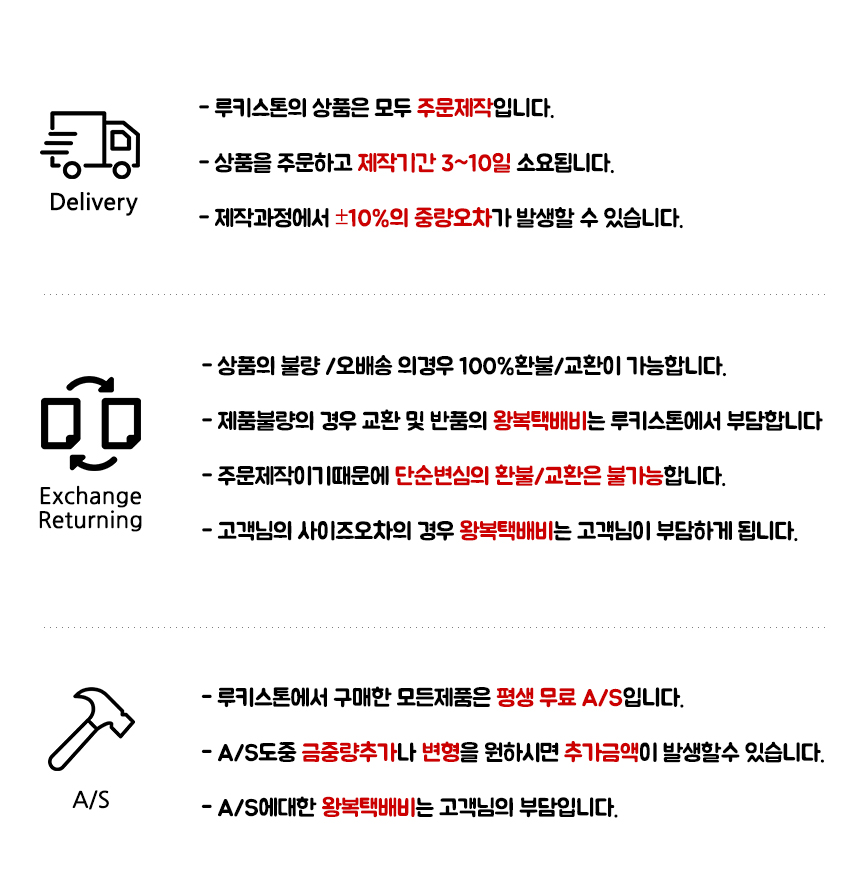 Delivery

- 루키스톤의 상품은 모두 주문제작입니다.

- 상품을 주문하고 제작기간 3~10일 소요됩니다.

- 제작과정에서 ±10%의 중량오차가 발생할 수 있습니다.

Exchange Returning

- 상품의 불량 /오배송 의경우 100%환불/교환이 가능합니다.

- 제품불량의 경우 교환 및 반품의 왕복택배비는 루키스톤에서 부담합니다

- 주문제작이기때문에 단순변심의 환불/교환은 불가능합니다.

- 고객님의 사이즈오차의 경우 왕복택배비는 고객님이 부담하게 됩니다.

A/S

- 루키스톤에서 구매한 모든제품은 평생 무료 A/S입니다.

- A/S도중 금중량추가나 변형을 원하시면 추가금액이 발생할수 있습니다.

- A/S에대한 왕복택배비는 고객님의 부담입니다.